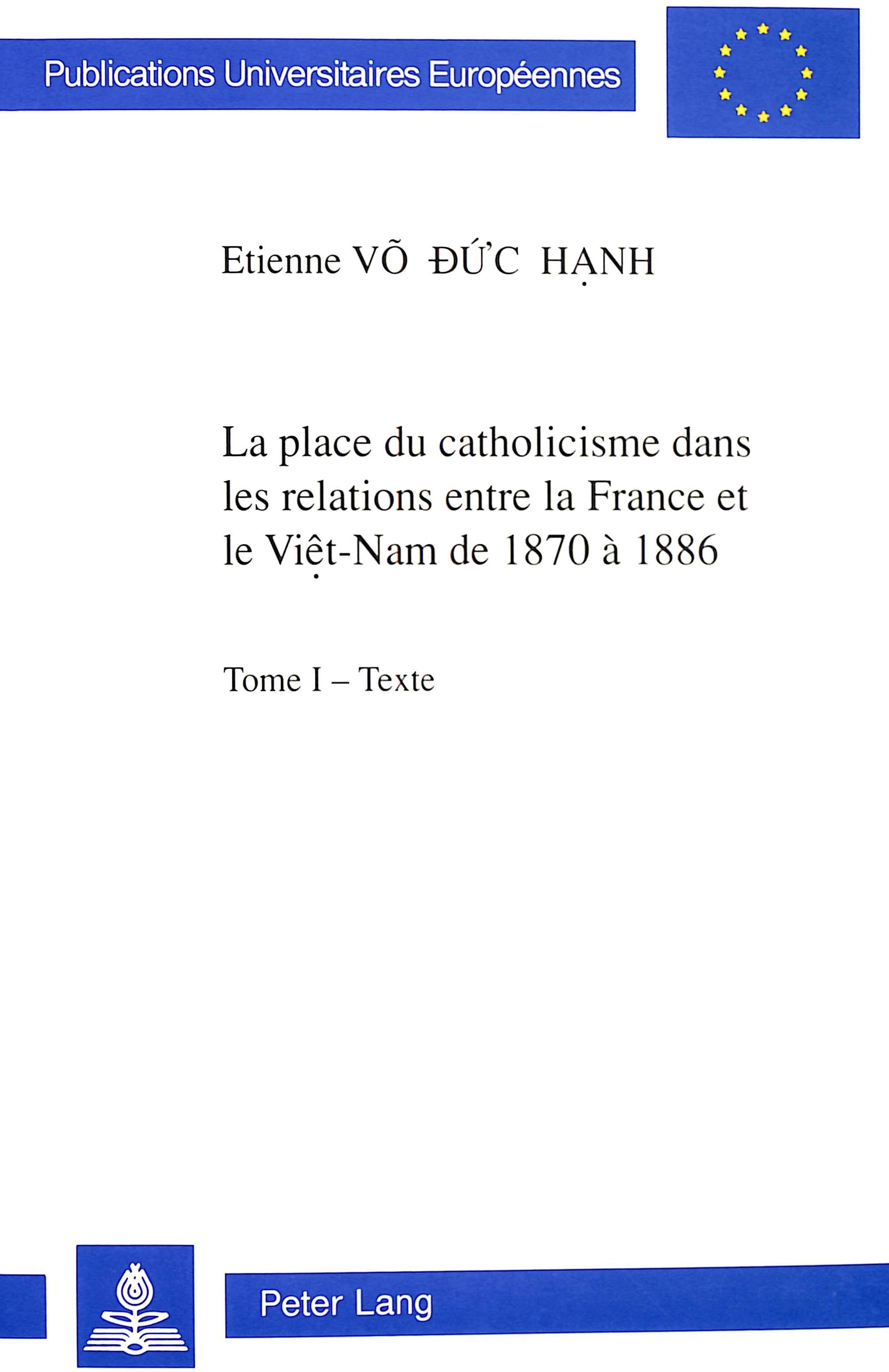 Publications Universitaires Européennes

Etienne VÕ ĐỨC HẠNH

La place du catholicisme dans les relations entre la France et le Việt-Nam de 1870 à 1886

Tome I – Texte

Peter Lang